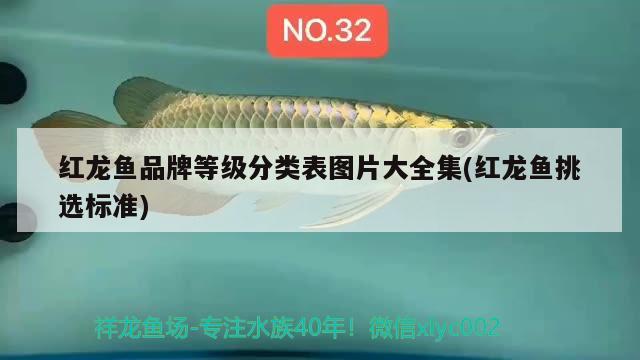 NO.32

红龙鱼品牌等级分类表图片大全集(红龙鱼挑选标准)

祥龙鱼场-专注水族40年！微信xlyc002